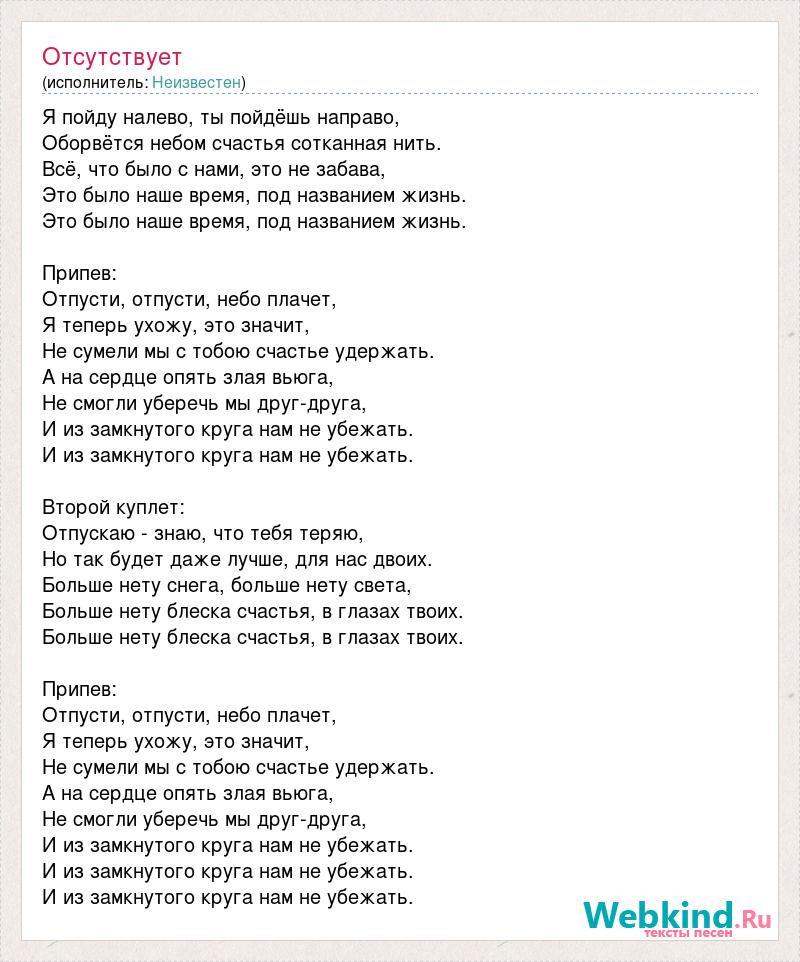 Отсутствует
(исполнитель: Неизвестен)

Я пойду налево, ты пойдёшь направо,
Оборвётся небом счастья сотканная нить.
Всё, что было с нами, это не забава,
Это было наше время, под названием жизнь.
Это было наше время, под названием жизнь.

Припев:
Отпусти, отпусти, небо плачет,
Я теперь ухожу, это значит,
Не сумели мы с тобою счастье удержать.
А на сердце опять злая вьюга,
Не смогли уберечь мы друг-друга,
И из замкнутого круга нам не убежать.
И из замкнутого круга нам не убежать.

Второй куплет:
Отпускаю - знаю, что тебя теряю,
Но так будет даже лучше, для нас двоих.
Больше нету снега, больше нету света,
Больше нету блеска счастья, в глазах твоих.
Больше нету блеска счастья, в глазах твоих.

Припев:
Отпусти, отпусти, небо плачет,
Я теперь ухожу, это значит,
Не сумели мы с тобою счастье удержать.
А на сердце опять злая вьюга,
Не смогли уберечь мы друг-друга,
И из замкнутого круга нам не убежать.
И из замкнутого круга нам не убежать.
И из замкнутого круга нам не убежать.

Webkind.Ru
тексты песен